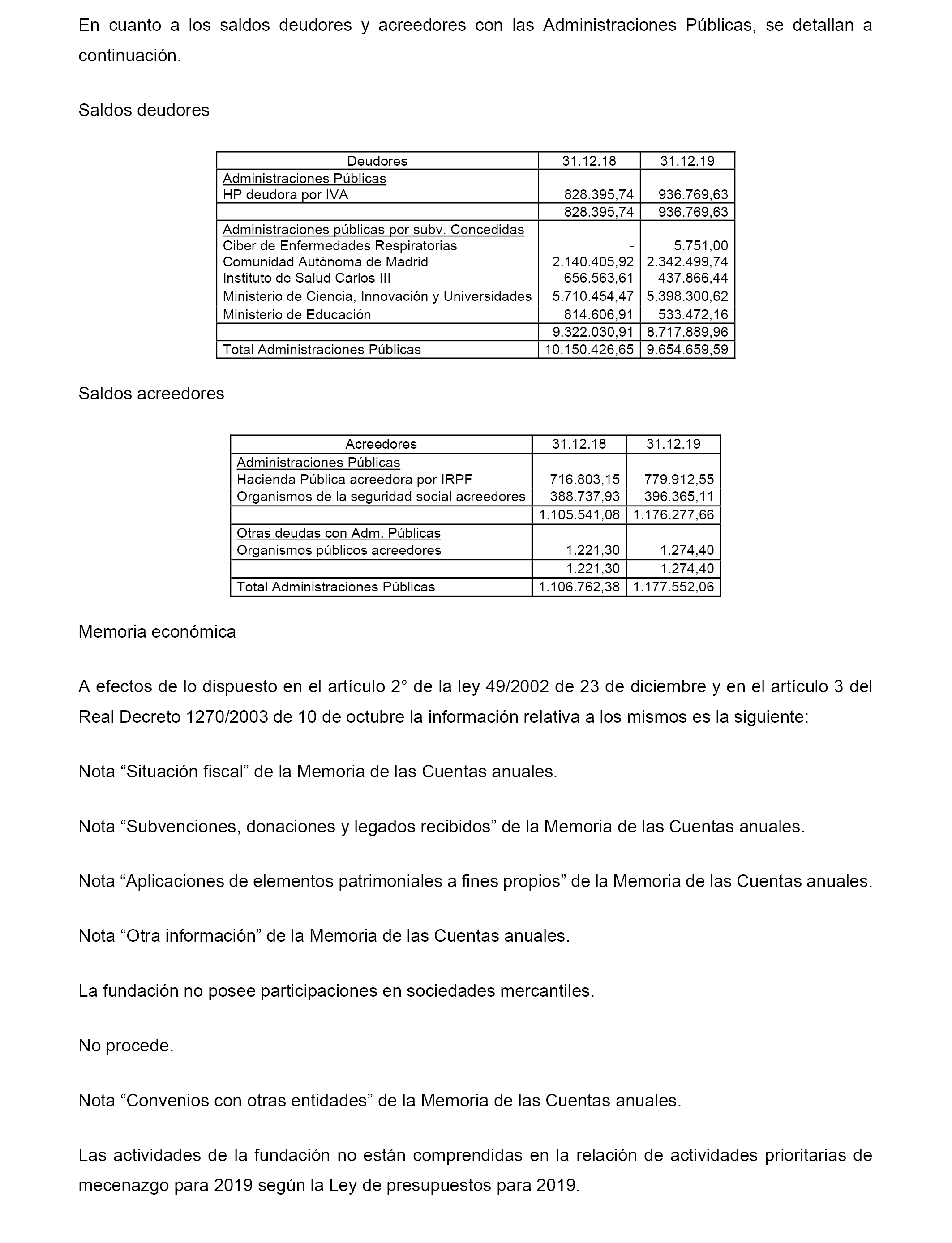 En cuanto a los saldos deudores y acreedores con las Administraciones Públicas, se detallan a continuación.

Saldos deudores

| Deudores | 31.12.18 | 31.12.19 |
|---|---|---|
| Administraciones Públicas | | |
| HP deudora por IVA | 828.395,74 | 936.769,63 |
| | 828.395,74 | 936.769,63 |
| Administraciones públicas por subv. Concedidas | | |
| Ciber de Enfermedades Respiratorias | - | 5.751,00 |
| Comunidad Autónoma de Madrid | 2.140.405,92 | 2.342.499,74 |
| Instituto de Salud Carlos III | 656.563,61 | 437.866,44 |
| Ministerio de Ciencia, Innovación y Universidades | 5.710.454,47 | 5.398.300,62 |
| Ministerio de Educación | 814.606,91 | 533.472,16 |
| | 9.322.030,91 | 8.717.889,96 |
| Total Administraciones Públicas | 10.150.426,65 | 9.654.659,59 |

Saldos acreedores

| Acreedores | 31.12.18 | 31.12.19 |
|---|---|---|
| Administraciones Públicas | | |
| Hacienda Pública acreedora por IRPF | 716.803,15 | 779.912,55 |
| Organismos de la seguridad social acreedores | 388.737,93 | 396.365,11 |
| | 1.105.541,08 | 1.176.277,66 |
| Otras deudas con Adm. Públicas | | |
| Organismos públicos acreedores | 1.221,30 | 1.274,40 |
| | 1.221,30 | 1.274,40 |
| Total Administraciones Públicas | 1.106.762,38 | 1.177.552,06 |

Memoria económica

A efectos de lo dispuesto en el artículo 2° de la ley 49/2002 de 23 de diciembre y en el artículo 3 del Real Decreto 1270/2003 de 10 de octubre la información relativa a los mismos es la siguiente:

Nota “Situación fiscal” de la Memoria de las Cuentas anuales.

Nota “Subvenciones, donaciones y legados recibidos” de la Memoria de las Cuentas anuales.

Nota “Aplicaciones de elementos patrimoniales a fines propios” de la Memoria de las Cuentas anuales.

Nota “Otra información” de la Memoria de las Cuentas anuales.

La fundación no posee participaciones en sociedades mercantiles.

No procede.

Nota “Convenios con otras entidades” de la Memoria de las Cuentas anuales.

Las actividades de la fundación no están comprendidas en la relación de actividades prioritarias de mecenazgo para 2019 según la Ley de presupuestos para 2019.